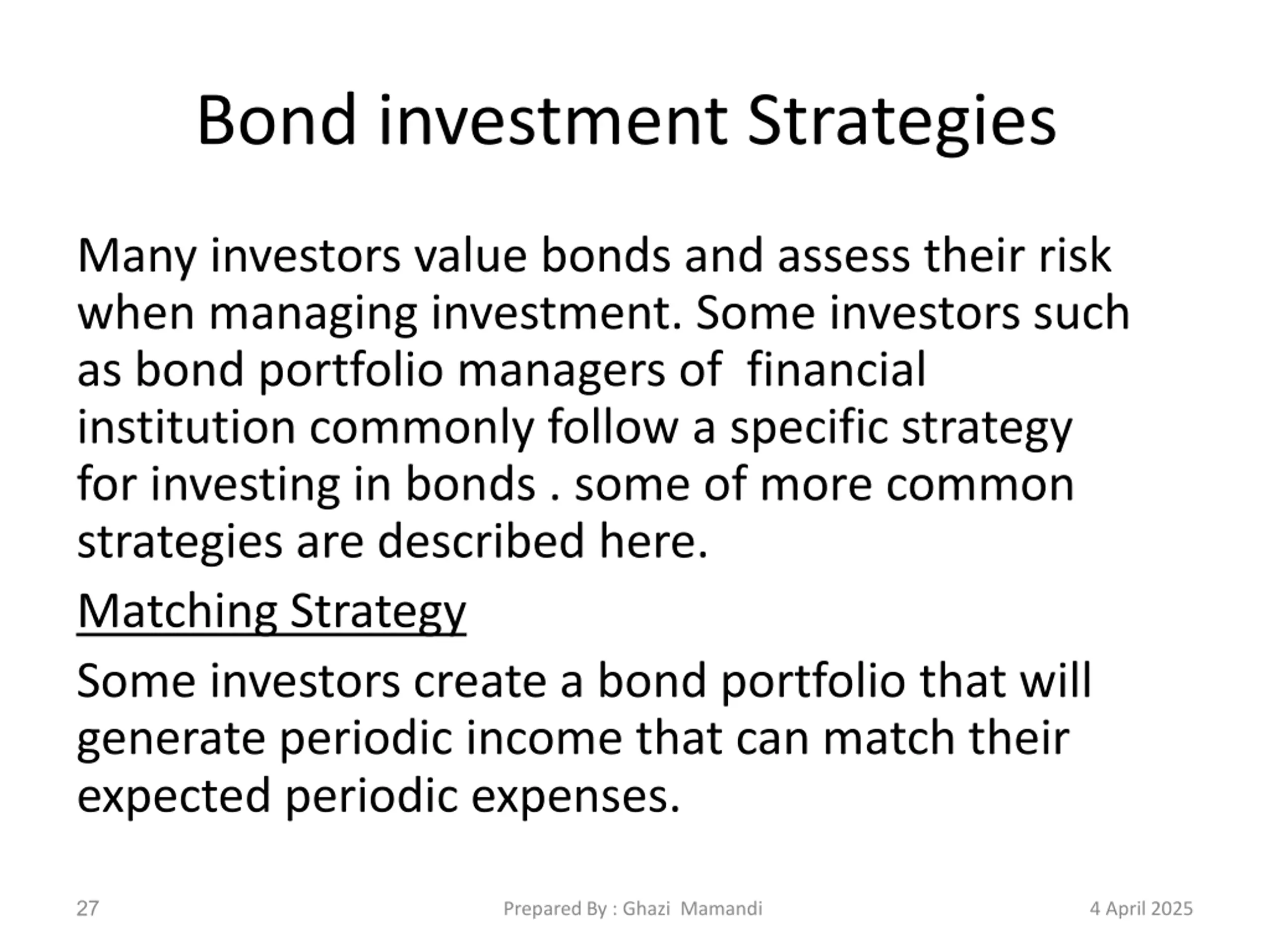 Bond investment Strategies

Many investors value bonds and assess their risk when managing investment. Some investors such as bond portfolio managers of financial institution commonly follow a specific strategy for investing in bonds . some of more common strategies are described here.

Matching Strategy

Some investors create a bond portfolio that will generate periodic income that can match their expected periodic expenses.

27 Prepared By : Ghazi Mamandi 4 April 2025